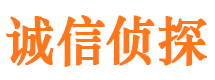 诚信侦探